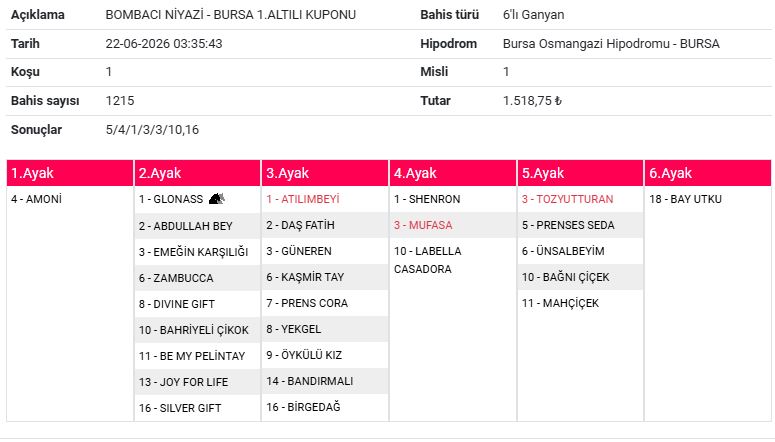 | Açıklama | BOMBACI NİYAZİ - BURSA 1.ALTILI KUPONU | Bahis türü | 6'lı Ganyan |
|---|---|---|---|
| Tarih | 22-06-2026 03:35:43 | Hipodrom | Bursa Osmangazi Hipodromu - BURSA |
| Koşu | 1 | Misli | 1 |
| Bahis sayısı | 1215 | Tutar | 1.518,75 ₺ |
| Sonuçlar | 5/4/1/3/3/10,16 | | |

| 1.Ayak | 2.Ayak | 3.Ayak | 4.Ayak | 5.Ayak | 6.Ayak |
|---|---|---|---|---|---|
| 4 - AMONİ | 1 - GLONASS | 1 - ATILIMBEYİ | 1 - SHENRON | 3 - TOZYUTTURAN | 18 - BAY UTKU |
| | 2 - ABDULLAH BEY | 2 - DAŞ FATİH | 3 - MUFASA | 5 - PRENSES SEDA | |
| | 3 - EMEĞİN KARŞILIĞI | 3 - GÜNEREN | 10 - LABELLA CASADORA | 6 - ÜNSALBEYİM | |
| | 6 - ZAMBUCCA | 6 - KAŞMİR TAY | | 10 - BAĞNI ÇİÇEK | |
| | 8 - DIVINE GIFT | 7 - PRENS CORA | | 11 - MAHÇİÇEK | |
| | 10 - BAHRİYELİ ÇİKOK | 8 - YEKGEL | | | |
| | 11 - BE MY PELİNTAY | 9 - ÖYKÜLÜ KIZ | | | |
| | 13 - JOY FOR LIFE | 14 - BANDIRMALI | | | |
| | 16 - SILVER GIFT | 16 - BİRGEDAĞ | | | |